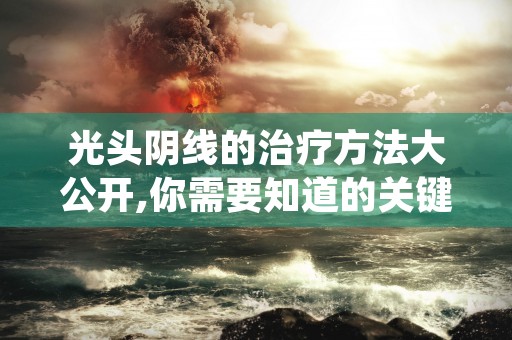 光头阴线的治疗方法大公开,你需要知道的关键